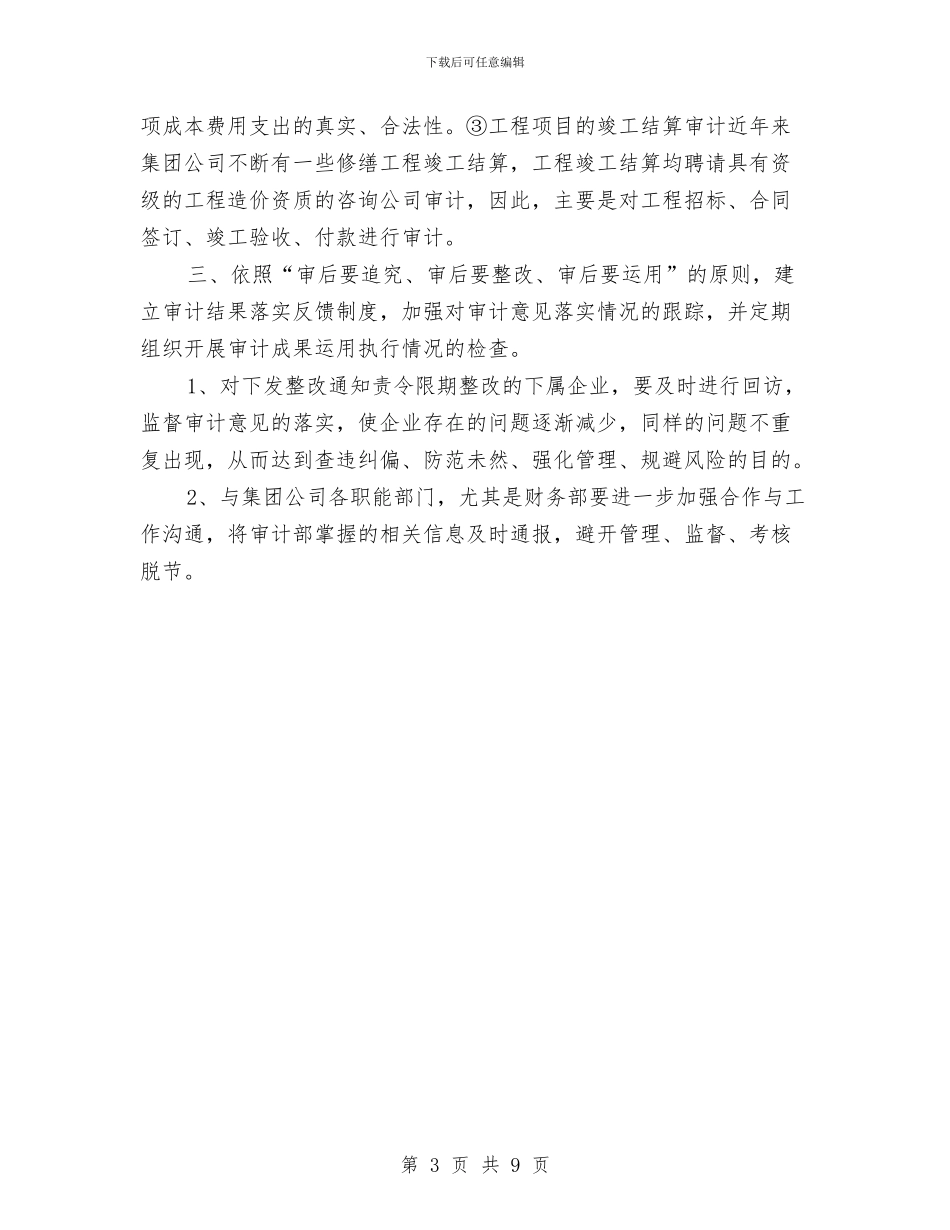 下载后可任意编辑

项成本费用支出的真实、合法性。③工程项目的竣工结算审计近年来集团公司不断有一些修缮工程竣工结算，工程竣工结算均聘请具有资级的工程造价资质的咨询公司审计，因此，主要是对工程招标、合同签订、竣工验收、付款进行审计。

三、依照“审后要追究、审后要整改、审后要运用”的原则，建立审计结果落实反馈制度，加强对审计意见落实情况的跟踪，并定期组织开展审计成果运用执行情况的检查。

1、对下发整改通知责令限期整改的下属企业，要及时进行回访，监督审计意见的落实，使企业存在的问题逐渐减少，同样的问题不重复出现，从而达到查违纠偏、防范未然、强化管理、规避风险的目的。

2、与集团公司各职能部门，尤其是财务部要进一步加强合作与工作沟通，将审计部掌握的相关信息及时通报，避开管理、监督、考核脱节。

第 3 页 共 9 页